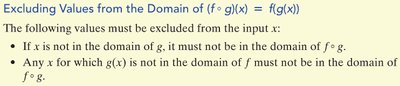 Excluding Values from the Domain of $(f \circ g)(x) = f(g(x))$

The following values must be excluded from the input $x$:

• If $x$ is not in the domain of $g$, it must not be in the domain of $f \circ g$.

• Any $x$ for which $g(x)$ is not in the domain of $f$ must not be in the domain of $f \circ g$.